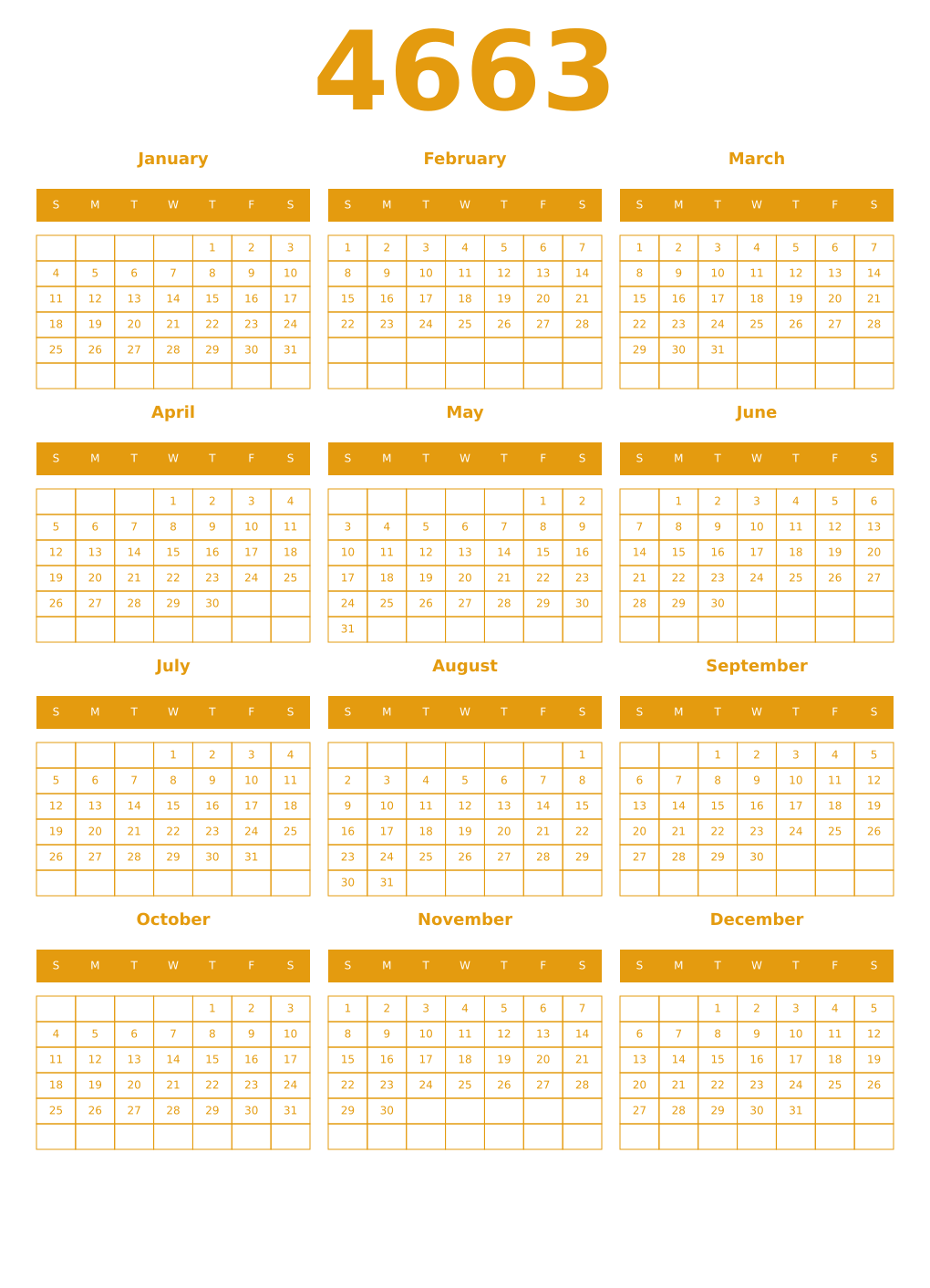 4663

January

| S | M | T | W | T | F | S |
|---|---|---|---|---|---|---|
| | | | | 1 | 2 | 3 |
| 4 | 5 | 6 | 7 | 8 | 9 | 10 |
| 11 | 12 | 13 | 14 | 15 | 16 | 17 |
| 18 | 19 | 20 | 21 | 22 | 23 | 24 |
| 25 | 26 | 27 | 28 | 29 | 30 | 31 |
| | | | | | | |

February

| S | M | T | W | T | F | S |
|---|---|---|---|---|---|---|
| 1 | 2 | 3 | 4 | 5 | 6 | 7 |
| 8 | 9 | 10 | 11 | 12 | 13 | 14 |
| 15 | 16 | 17 | 18 | 19 | 20 | 21 |
| 22 | 23 | 24 | 25 | 26 | 27 | 28 |
| | | | | | | |
| | | | | | | |

March

| S | M | T | W | T | F | S |
|---|---|---|---|---|---|---|
| 1 | 2 | 3 | 4 | 5 | 6 | 7 |
| 8 | 9 | 10 | 11 | 12 | 13 | 14 |
| 15 | 16 | 17 | 18 | 19 | 20 | 21 |
| 22 | 23 | 24 | 25 | 26 | 27 | 28 |
| 29 | 30 | 31 | | | | |
| | | | | | | |

April

| S | M | T | W | T | F | S |
|---|---|---|---|---|---|---|
| | | | 1 | 2 | 3 | 4 |
| 5 | 6 | 7 | 8 | 9 | 10 | 11 |
| 12 | 13 | 14 | 15 | 16 | 17 | 18 |
| 19 | 20 | 21 | 22 | 23 | 24 | 25 |
| 26 | 27 | 28 | 29 | 30 | | |
| | | | | | | |

May

| S | M | T | W | T | F | S |
|---|---|---|---|---|---|---|
| | | | | | 1 | 2 |
| 3 | 4 | 5 | 6 | 7 | 8 | 9 |
| 10 | 11 | 12 | 13 | 14 | 15 | 16 |
| 17 | 18 | 19 | 20 | 21 | 22 | 23 |
| 24 | 25 | 26 | 27 | 28 | 29 | 30 |
| 31 | | | | | | |

June

| S | M | T | W | T | F | S |
|---|---|---|---|---|---|---|
| | 1 | 2 | 3 | 4 | 5 | 6 |
| 7 | 8 | 9 | 10 | 11 | 12 | 13 |
| 14 | 15 | 16 | 17 | 18 | 19 | 20 |
| 21 | 22 | 23 | 24 | 25 | 26 | 27 |
| 28 | 29 | 30 | | | | |
| | | | | | | |

July

| S | M | T | W | T | F | S |
|---|---|---|---|---|---|---|
| | | | 1 | 2 | 3 | 4 |
| 5 | 6 | 7 | 8 | 9 | 10 | 11 |
| 12 | 13 | 14 | 15 | 16 | 17 | 18 |
| 19 | 20 | 21 | 22 | 23 | 24 | 25 |
| 26 | 27 | 28 | 29 | 30 | 31 | |
| | | | | | | |

August

| S | M | T | W | T | F | S |
|---|---|---|---|---|---|---|
| | | | | | | 1 |
| 2 | 3 | 4 | 5 | 6 | 7 | 8 |
| 9 | 10 | 11 | 12 | 13 | 14 | 15 |
| 16 | 17 | 18 | 19 | 20 | 21 | 22 |
| 23 | 24 | 25 | 26 | 27 | 28 | 29 |
| 30 | 31 | | | | | |

September

| S | M | T | W | T | F | S |
|---|---|---|---|---|---|---|
| | | 1 | 2 | 3 | 4 | 5 |
| 6 | 7 | 8 | 9 | 10 | 11 | 12 |
| 13 | 14 | 15 | 16 | 17 | 18 | 19 |
| 20 | 21 | 22 | 23 | 24 | 25 | 26 |
| 27 | 28 | 29 | 30 | | | |
| | | | | | | |

October

| S | M | T | W | T | F | S |
|---|---|---|---|---|---|---|
| | | | | 1 | 2 | 3 |
| 4 | 5 | 6 | 7 | 8 | 9 | 10 |
| 11 | 12 | 13 | 14 | 15 | 16 | 17 |
| 18 | 19 | 20 | 21 | 22 | 23 | 24 |
| 25 | 26 | 27 | 28 | 29 | 30 | 31 |
| | | | | | | |

November

| S | M | T | W | T | F | S |
|---|---|---|---|---|---|---|
| 1 | 2 | 3 | 4 | 5 | 6 | 7 |
| 8 | 9 | 10 | 11 | 12 | 13 | 14 |
| 15 | 16 | 17 | 18 | 19 | 20 | 21 |
| 22 | 23 | 24 | 25 | 26 | 27 | 28 |
| 29 | 30 | | | | | |
| | | | | | | |

December

| S | M | T | W | T | F | S |
|---|---|---|---|---|---|---|
| | | 1 | 2 | 3 | 4 | 5 |
| 6 | 7 | 8 | 9 | 10 | 11 | 12 |
| 13 | 14 | 15 | 16 | 17 | 18 | 19 |
| 20 | 21 | 22 | 23 | 24 | 25 | 26 |
| 27 | 28 | 29 | 30 | 31 | | |
| | | | | | | |